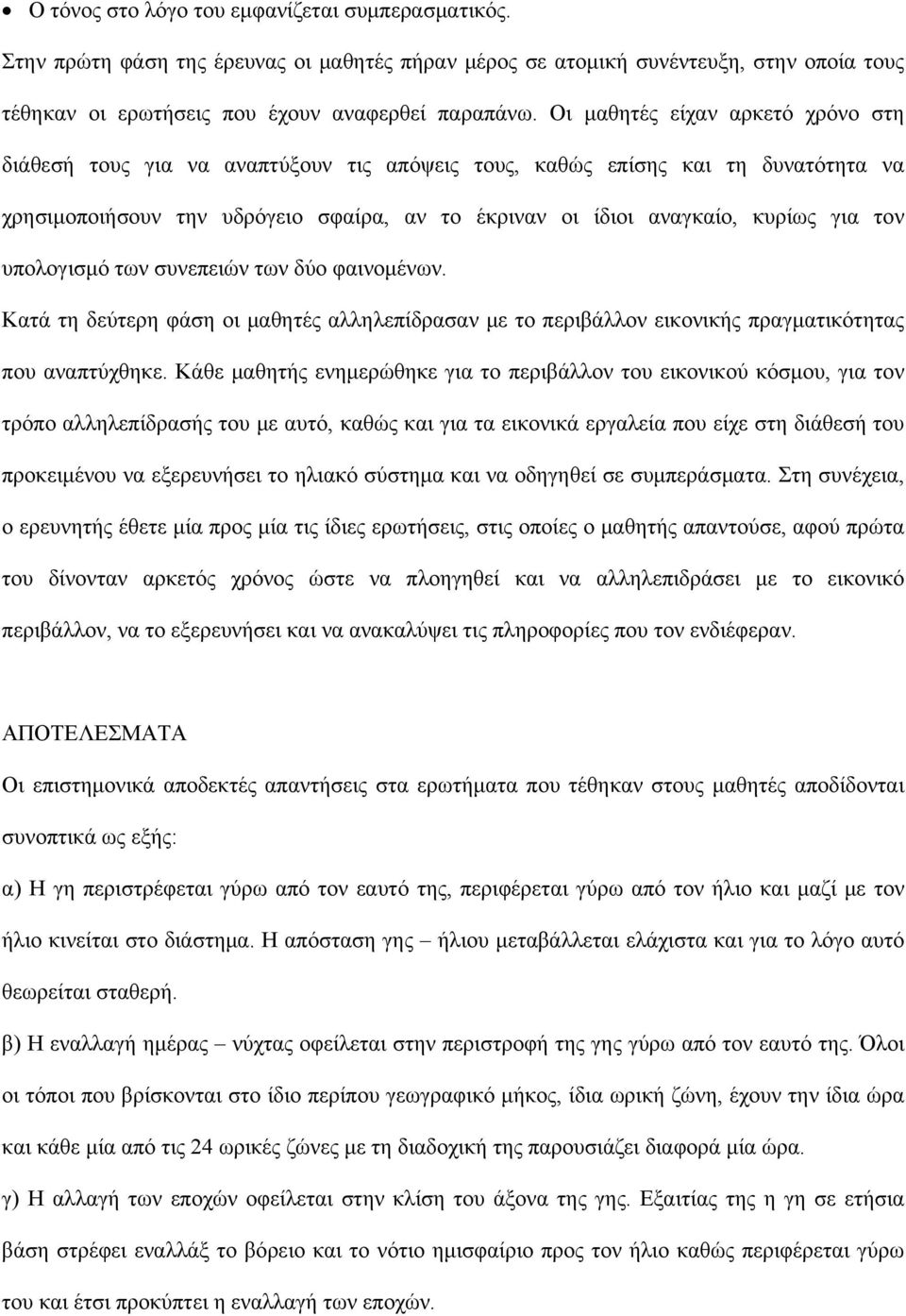 • Ο τόνος στο λόγο του εμφανίζεται συμπερασματικός.

Στην πρώτη φάση της έρευνας οι μαθητές πήραν μέρος σε ατομική συνέντευξη, στην οποία τους τέθηκαν οι ερωτήσεις που έχουν αναφερθεί παραπάνω. Οι μαθητές είχαν αρκετό χρόνο στη διάθεσή τους για να αναπτύξουν τις απόψεις τους, καθώς επίσης και τη δυνατότητα να χρησιμοποιήσουν την υδρόγειο σφαίρα, αν το έκριναν οι ίδιοι αναγκαίο, κυρίως για τον υπολογισμό των συνεπειών των δύο φαινομένων.

Κατά τη δεύτερη φάση οι μαθητές αλληλεπίδρασαν με το περιβάλλον εικονικής πραγματικότητας που αναπτύχθηκε. Κάθε μαθητής ενημερώθηκε για το περιβάλλον του εικονικού κόσμου, για τον τρόπο αλληλεπίδρασής του με αυτό, καθώς και για τα εικονικά εργαλεία που είχε στη διάθεσή του προκειμένου να εξερευνήσει το ηλιακό σύστημα και να οδηγηθεί σε συμπεράσματα. Στη συνέχεια, ο ερευνητής έθετε μία προς μία τις ίδιες ερωτήσεις, στις οποίες ο μαθητής απαντούσε, αφού πρώτα του δίνονταν αρκετός χρόνος ώστε να πλοηγηθεί και να αλληλεπιδράσει με το εικονικό περιβάλλον, να το εξερευνήσει και να ανακαλύψει τις πληροφορίες που τον ενδιέφεραν.

ΑΠΟΤΕΛΕΣΜΑΤΑ

Οι επιστημονικά αποδεκτές απαντήσεις στα ερωτήματα που τέθηκαν στους μαθητές αποδίδονται συνοπτικά ως εξής:

α) Η γη περιστρέφεται γύρω από τον εαυτό της, περιφέρεται γύρω από τον ήλιο και μαζί με τον ήλιο κινείται στο διάστημα. Η απόσταση γης – ήλιου μεταβάλλεται ελάχιστα και για το λόγο αυτό θεωρείται σταθερή.

β) Η εναλλαγή ημέρας – νύχτας οφείλεται στην περιστροφή της γης γύρω από τον εαυτό της. Όλοι οι τόποι που βρίσκονται στο ίδιο περίπου γεωγραφικό μήκος, ίδια ωρική ζώνη, έχουν την ίδια ώρα και κάθε μία από τις 24 ωρικές ζώνες με τη διαδοχική της παρουσιάζει διαφορά μία ώρα.

γ) Η αλλαγή των εποχών οφείλεται στην κλίση του άξονα της γης. Εξαιτίας της η γη σε ετήσια βάση στρέφει εναλλάξ το βόρειο και το νότιο ημισφαίριο προς τον ήλιο καθώς περιφέρεται γύρω του και έτσι προκύπτει η εναλλαγή των εποχών.